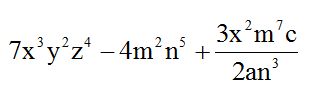 $7x^3y^2z^4 - 4m^2n^5 + \frac{3x^2m^7c}{2an^3}$